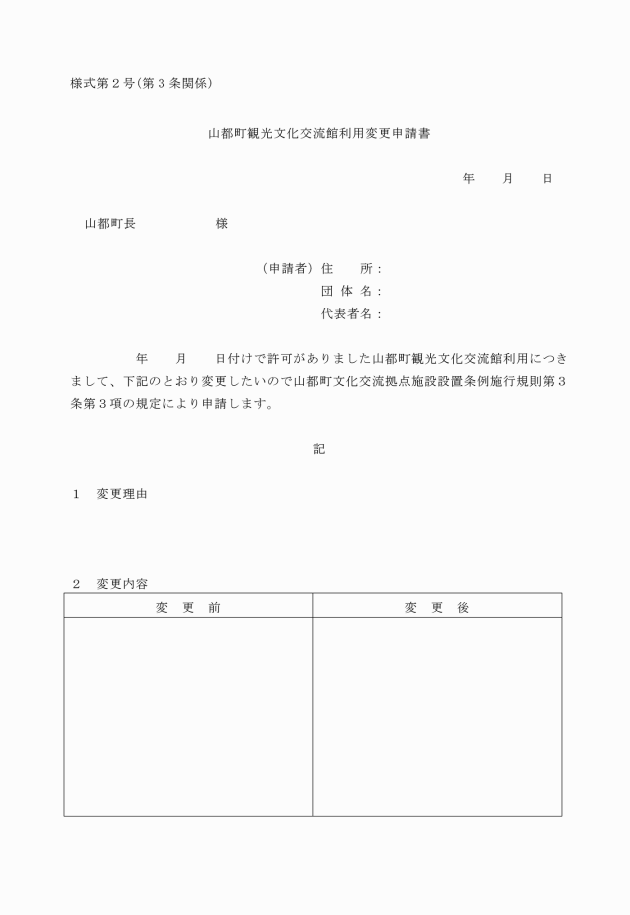 様式第２号(第３条関係)

山都町観光文化交流館利用変更申請書

年　　月　　日

山都町長　　　　　　　様

（申請者）住　　所：
団 体 名：
代表者名：

年　　月　　日付けで許可がありました山都町観光文化交流館利用につきまして、下記のとおり変更したいので山都町文化交流拠点施設設置条例施行規則第３条第３項の規定により申請します。

記

１　変更理由

２　変更内容

| 変　更　前 | 変　更　後 |
|---|---|
| | |